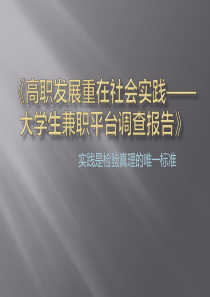 《高职发展重在社会实践——大学生兼职平台调查报告》

实践是检验真理的唯一标准